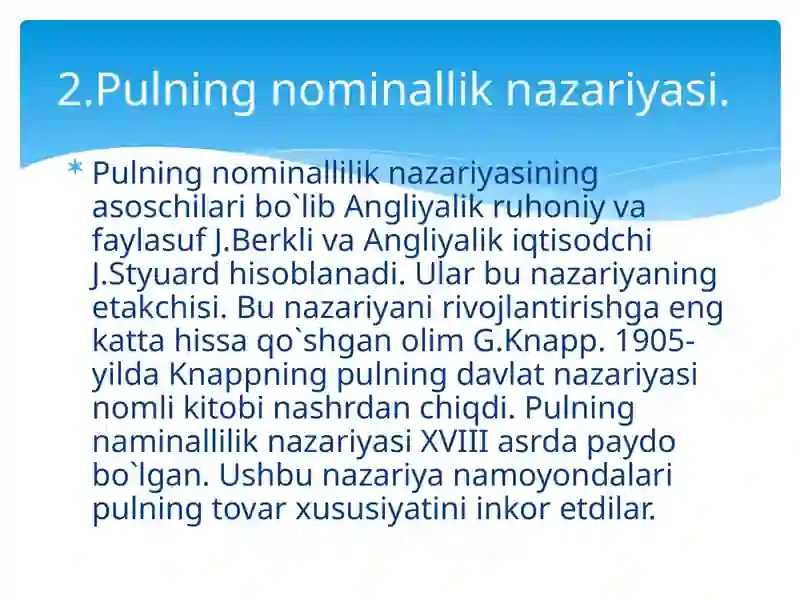 2.Pulning nominallik nazariyasi.

Pulning nominallilik nazariyasining asoschilari bo`lib Angliyalik ruhoniy va faylasuf J.Berkli va Angliyalik iqtisodchi J.Styuard hisoblanadi. Ular bu nazariyaning etakchisi. Bu nazariyani rivojlantirishga eng katta hissa qo`shgan olim G.Knapp. 1905-yilda Knappning pulning davlat nazariyasi nomli kitobi nashrdan chiqdi. Pulning naminallilik nazariyasi XVIII asrda paydo bo`lgan. Ushbu nazariya namoyondalari pulning tovar xususiyatini inkor etdilar.